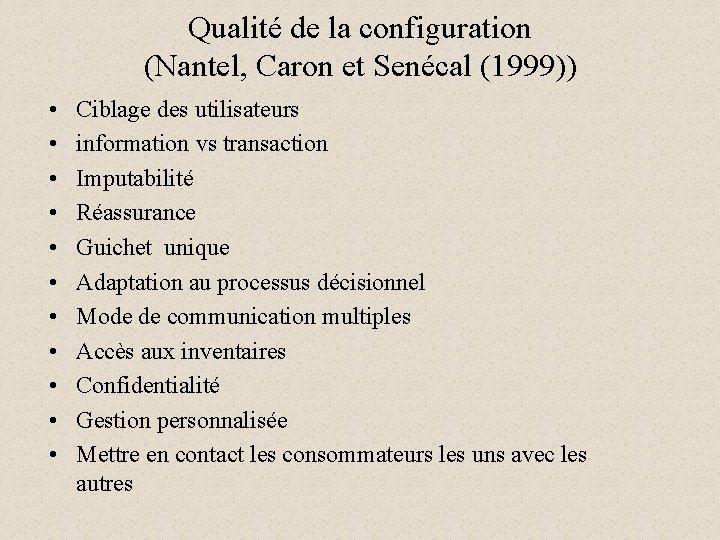 Qualité de la configuration
(Nantel, Caron et Senécal (1999))

• Ciblage des utilisateurs
• information vs transaction
• Imputabilité
• Réassurance
• Guichet unique
• Adaptation au processus décisionnel
• Mode de communication multiples
• Accès aux inventaires
• Confidentialité
• Gestion personnalisée
• Mettre en contact les consommateurs les uns avec les autres